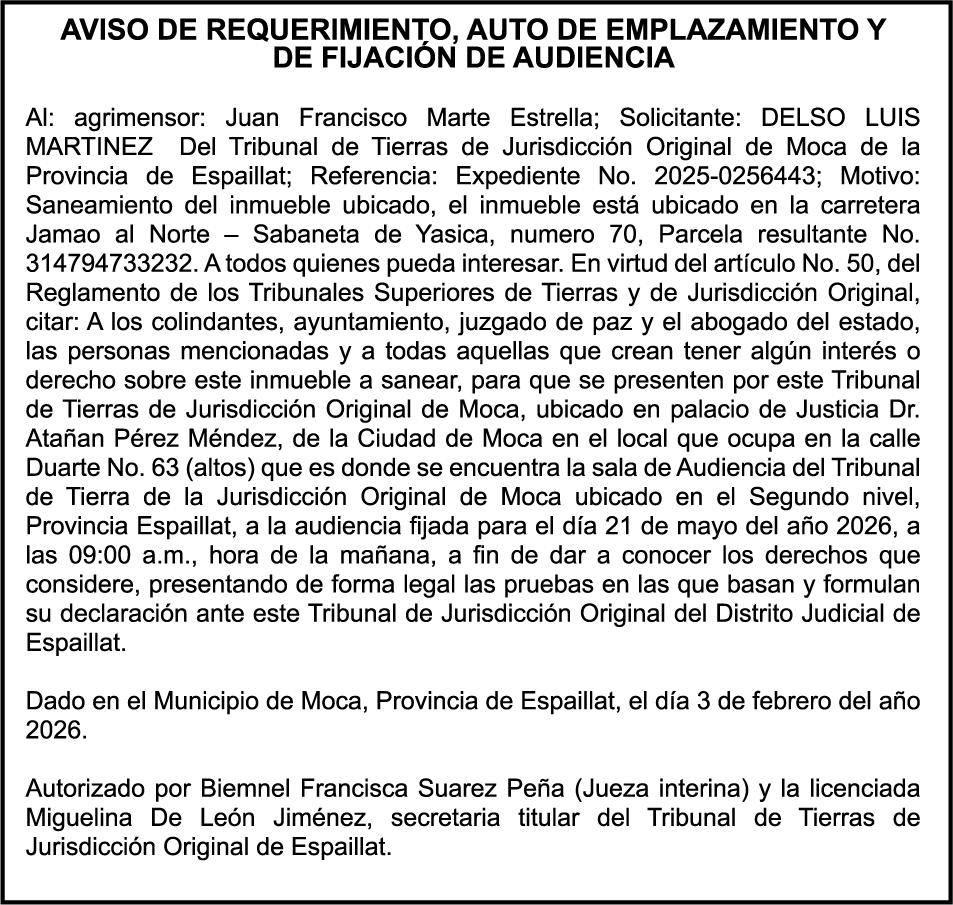 AVISO DE REQUERIMIENTO, AUTO DE EMPLAZAMIENTO Y DE FIJACIÓN DE AUDIENCIA

Al: agrimensor: Juan Francisco Marte Estrella; Solicitante: DELSO LUIS MARTINEZ  Del Tribunal de Tierras de Jurisdicción Original de Moca de la Provincia de Espaillat; Referencia: Expediente No. 2025-0256443; Motivo: Saneamiento del inmueble ubicado, el inmueble está ubicado en la carretera Jamao al Norte – Sabaneta de Yasica, numero 70, Parcela resultante No. 314794733232. A todos quienes pueda interesar. En virtud del artículo No. 50, del Reglamento de los Tribunales Superiores de Tierras y de Jurisdicción Original, citar: A los colindantes, ayuntamiento, juzgado de paz y el abogado del estado, las personas mencionadas y a todas aquellas que crean tener algún interés o derecho sobre este inmueble a sanear, para que se presenten por este Tribunal de Tierras de Jurisdicción Original de Moca, ubicado en palacio de Justicia Dr. Atañan Pérez Méndez, de la Ciudad de Moca en el local que ocupa en la calle Duarte No. 63 (altos) que es donde se encuentra la sala de Audiencia del Tribunal de Tierra de la Jurisdicción Original de Moca ubicado en el Segundo nivel, Provincia Espaillat, a la audiencia fijada para el día 21 de mayo del año 2026, a las 09:00 a.m., hora de la mañana, a fin de dar a conocer los derechos que considere, presentando de forma legal las pruebas en las que basan y formulan su declaración ante este Tribunal de Jurisdicción Original del Distrito Judicial de Espaillat.

Dado en el Municipio de Moca, Provincia de Espaillat, el día 3 de febrero del año 2026.

Autorizado por Biemnel Francisca Suarez Peña (Jueza interina) y la licenciada Miguelina De León Jiménez, secretaria titular del Tribunal de Tierras de Jurisdicción Original de Espaillat.